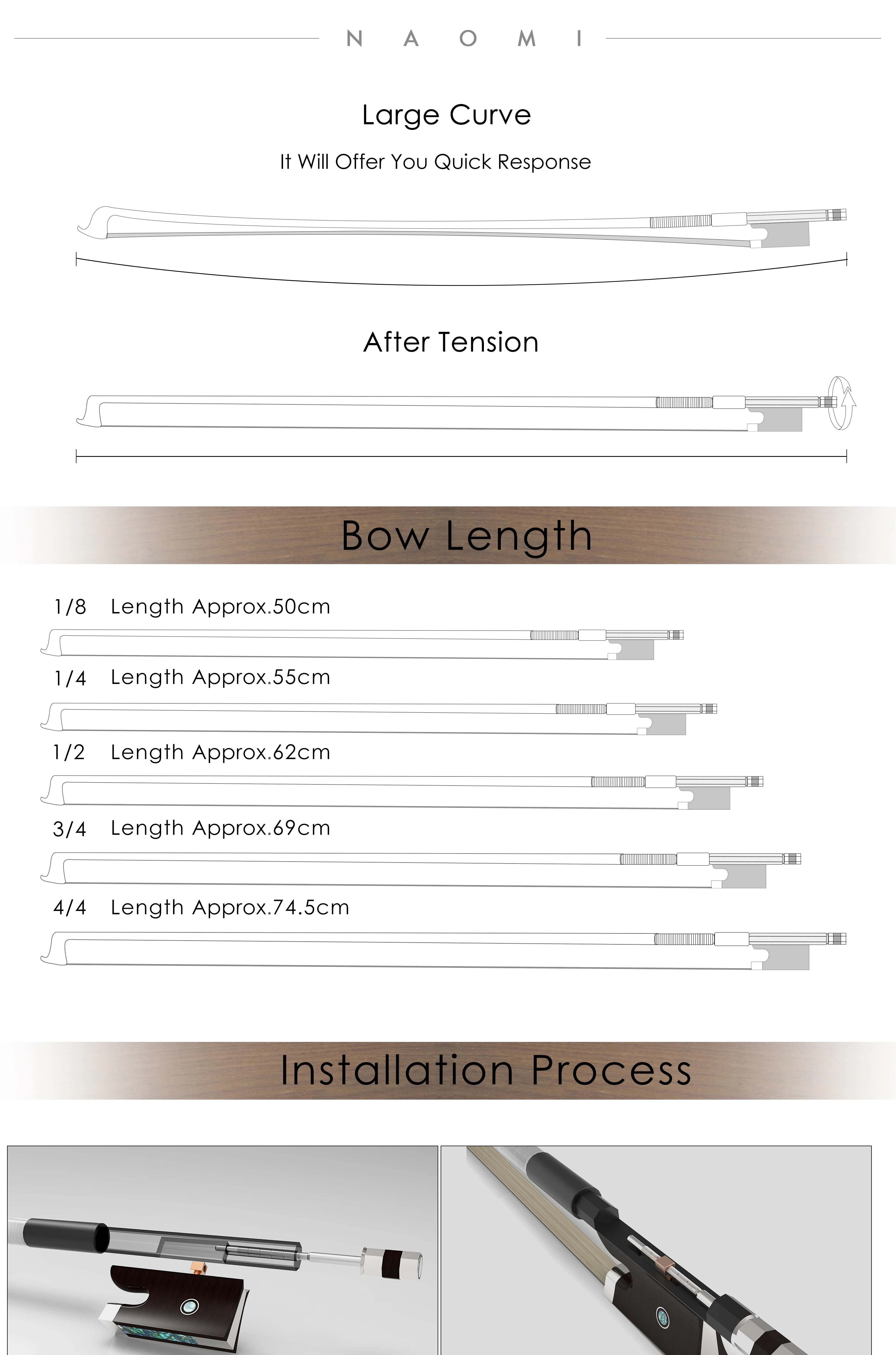 N A O M I

Large Curve

It Will Offer You Quick Response

After Tension

Bow Length

1/8 Length Approx.50cm

1/4 Length Approx.55cm

1/2 Length Approx.62cm

3/4 Length Approx.69cm

4/4 Length Approx.74.5cm

Installation Process